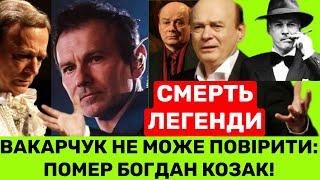 СМЕРТЬ ЛЕГЕНДИ

ВАКАРЧУК НЕ МОЖЕ ПОВІРИТИ: ПОМЕР БОГДАН КОЗАК!